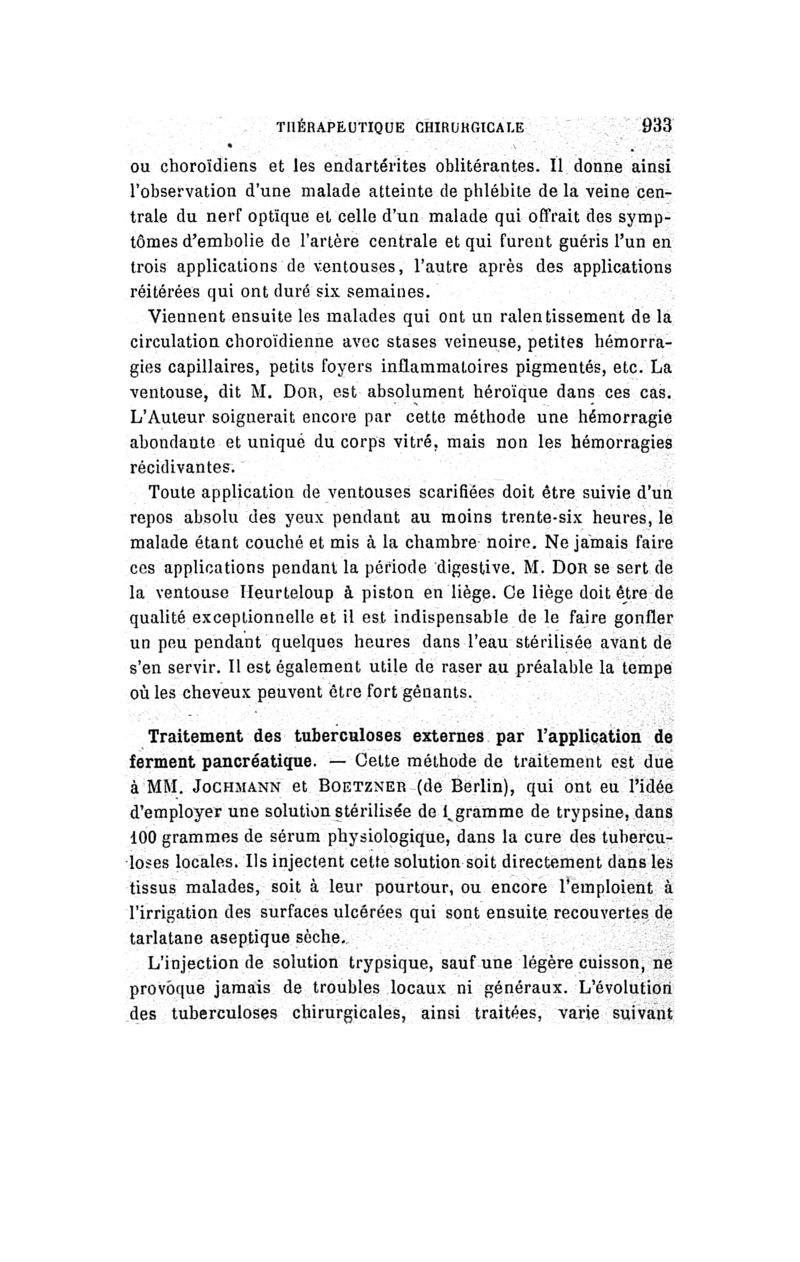 THÉRAPEUTIQUE CHIRURGICALE 933

ou choroïdiens et les endartérites oblitérantes. Il donne ainsi l'observation d'une malade atteinte de phlébite de la veine centrale du nerf optique et celle d'un malade qui offrait des symptômes d'embolie de l'artère centrale et qui furent guéris l'un en trois applications de ventouses, l'autre après des applications réitérées qui ont duré six semaines.

Viennent ensuite les malades qui ont un ralentissement de la circulation choroïdienne avec stases veineuse, petites hémorragies capillaires, petits foyers inflammatoires pigmentés, etc. La ventouse, dit M. Dor, est absolument héroïque dans ces cas. L'Auteur soignerait encore par cette méthode une hémorragie abondante et unique du corps vitré, mais non les hémorragies récidivantes.

Toute application de ventouses scarifiées doit être suivie d'un repos absolu des yeux pendant au moins trente-six heures, le malade étant couché et mis à la chambre noire. Ne jamais faire ces applications pendant la période digestive. M. Dor se sert de la ventouse Heurteloup à piston en liège. Ce liège doit être de qualité exceptionnelle et il est indispensable de le faire gonfler un peu pendant quelques heures dans l'eau stérilisée avant de s'en servir. Il est également utile de raser au préalable la tempe où les cheveux peuvent être fort gênants.

Traitement des tuberculoses externes par l'application de ferment pancréatique. — Cette méthode de traitement est due à MM. Jochmann et Boetzner (de Berlin), qui ont eu l'idée d'employer une solution stérilisée de 1 gramme de trypsine, dans 100 grammes de sérum physiologique, dans la cure des tuberculoses locales. Ils injectent cette solution soit directement dans les tissus malades, soit à leur pourtour, ou encore l'emploient à l'irrigation des surfaces ulcérées qui sont ensuite recouvertes de tarlatane aseptique sèche.

L'injection de solution trypsique, sauf une légère cuisson, ne provoque jamais de troubles locaux ni généraux. L'évolution des tuberculoses chirurgicales, ainsi traitées, varie suivant